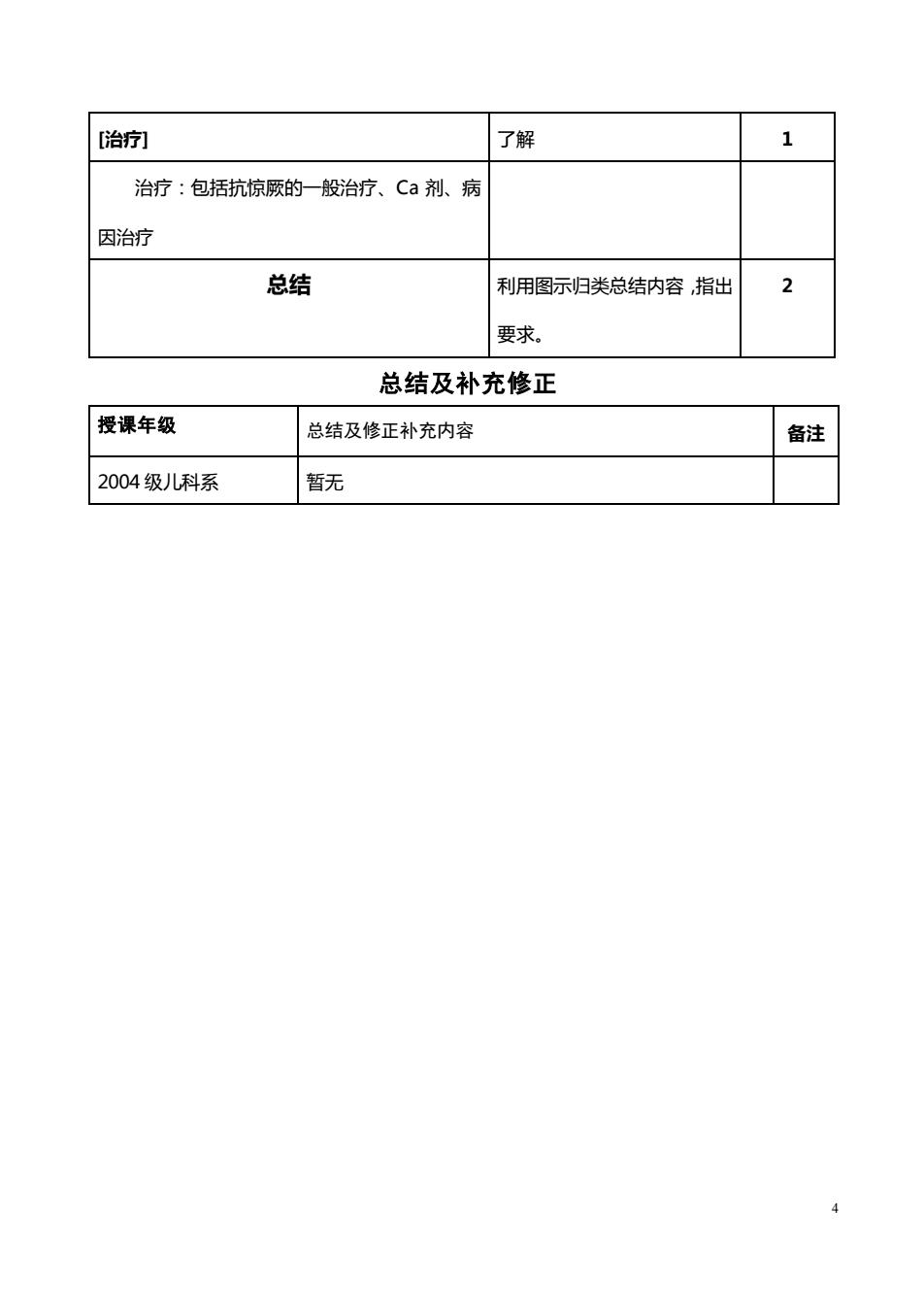 | [治疗] | 了解 | 1 |
|---|---|---|
| 治疗：包括抗惊厥的一般治疗、Ca 剂、病因治疗 | | |
| 总结 | 利用图示归类总结内容，指出要求。 | 2 |

总结及补充修正

| 授课年级 | 总结及修正补充内容 | 备注 |
|---|---|---|
| 2004 级儿科系 | 暂无 | |

4